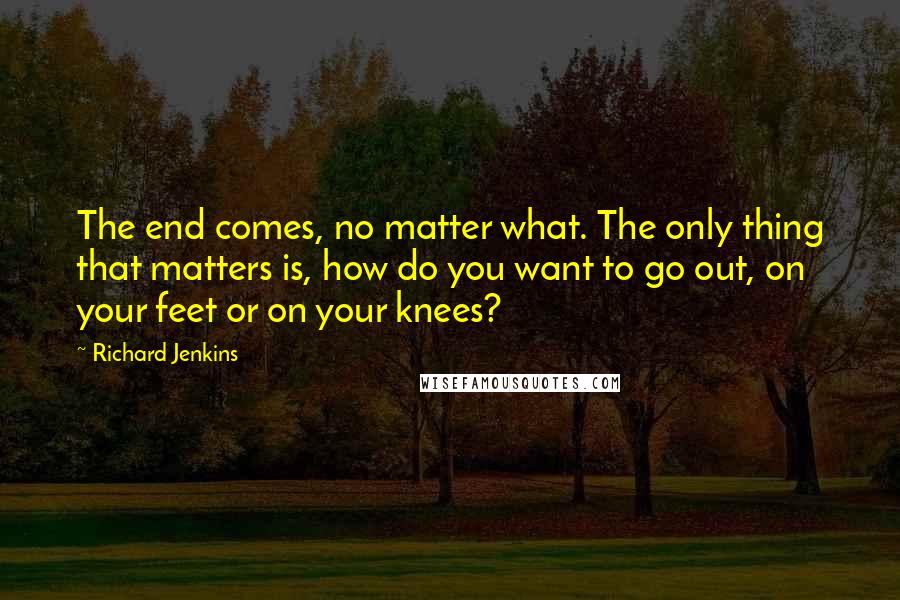 The end comes, no matter what. The only thing that matters is, how do you want to go out, on your feet or on your knees?

~ Richard Jenkins

WISEFAMOUSQUOTES.COM